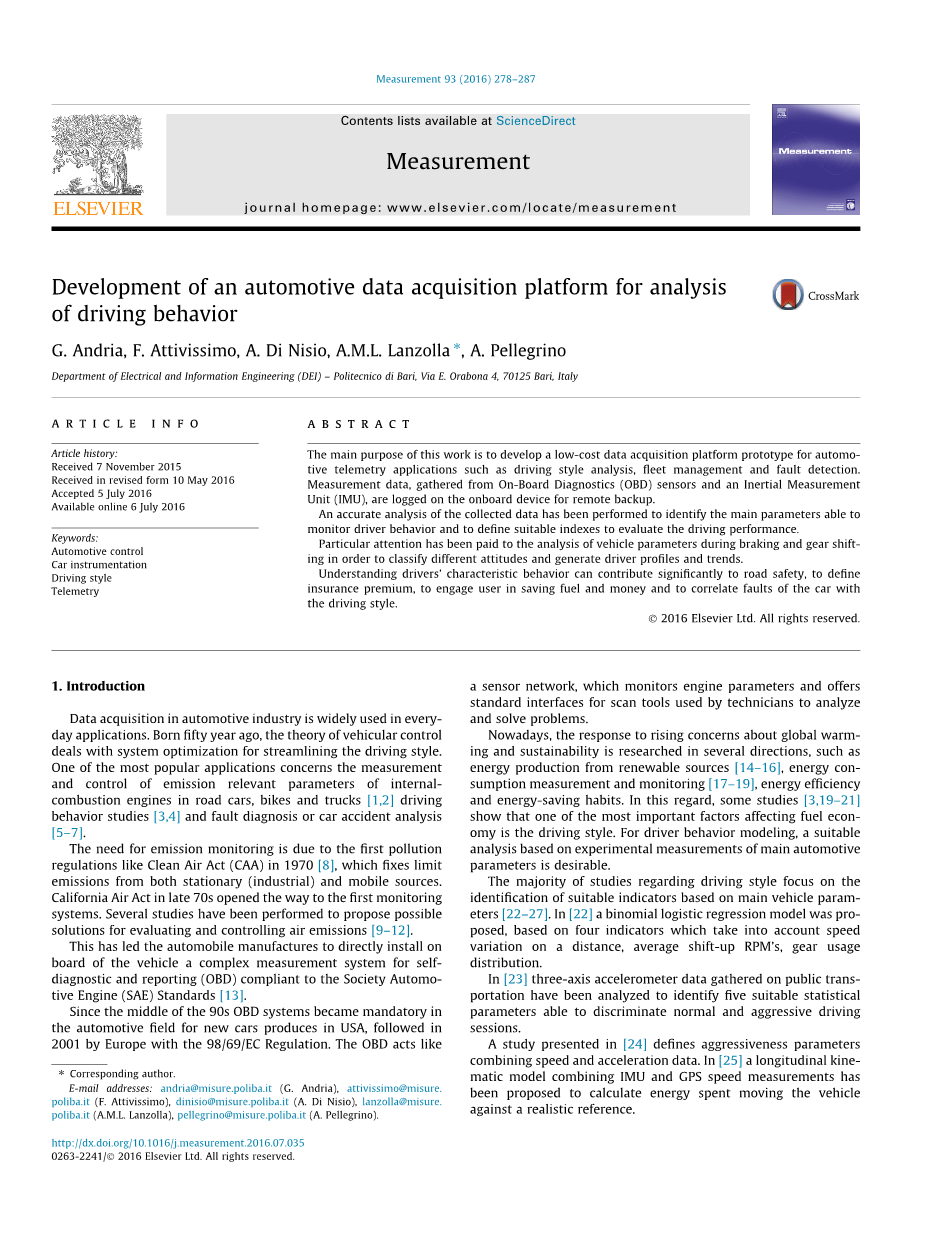 Measurement 93 (2016) 278–287

ELSEVIER

Contents lists available at ScienceDirect

Measurement

journal homepage: www.elsevier.com/locate/measurement

Measurement

Development of an automotive data acquisition platform for analysis of driving behavior

CrossMark

G. Andria, F. Attivissimo, A. Di Nisio, A.M.L. Lanzolla *, A. Pellegrino

Department of Electrical and Information Engineering (DEI) – Politecnico di Bari, Via E. Orabona 4, 70125 Bari, Italy

ARTICLE INFO

Article history:
Received 7 November 2015
Received in revised form 10 May 2016
Accepted 5 July 2016
Available online 6 July 2016

Keywords:
Automotive control
Car instrumentation
Driving style
Telemetry

ABSTRACT

The main purpose of this work is to develop a low-cost data acquisition platform prototype for automotive telemetry applications such as driving style analysis, fleet management and fault detection. Measurement data, gathered from On-Board Diagnostics (OBD) sensors and an Inertial Measurement Unit (IMU), are logged on the onboard device for remote backup.

An accurate analysis of the collected data has been performed to identify the main parameters able to monitor driver behavior and to define suitable indexes to evaluate the driving performance.

Particular attention has been paid to the analysis of vehicle parameters during braking and gear shifting in order to classify different attitudes and generate driver profiles and trends.

Understanding drivers' characteristic behavior can contribute significantly to road safety, to define insurance premium, to engage user in saving fuel and money and to correlate faults of the car with the driving style.

© 2016 Elsevier Ltd. All rights reserved.

1. Introduction

Data acquisition in automotive industry is widely used in everyday applications. Born fifty year ago, the theory of vehicular control deals with system optimization for streamlining the driving style. One of the most popular applications concerns the measurement and control of emission relevant parameters of internal-combustion engines in road cars, bikes and trucks [1,2] driving behavior studies [3,4] and fault diagnosis or car accident analysis [5–7].

The need for emission monitoring is due to the first pollution regulations like Clean Air Act (CAA) in 1970 [8], which fixes limit emissions from both stationary (industrial) and mobile sources. California Air Act in late 70s opened the way to the first monitoring systems. Several studies have been performed to propose possible solutions for evaluating and controlling air emissions [9–12].

This has led the automobile manufactures to directly install on board of the vehicle a complex measurement system for self-diagnostic and reporting (OBD) compliant to the Society Automotive Engine (SAE) Standards [13].

Since the middle of the 90s OBD systems became mandatory in the automotive field for new cars produces in USA, followed in 2001 by Europe with the 98/69/EC Regulation. The OBD acts like

* Corresponding author.
E-mail addresses: andria@misure.poliba.it (G. Andria), attivissimo@misure.poliba.it (F. Attivissimo), dinisio@misure.poliba.it (A. Di Nisio), lanzolla@misure.poliba.it (A.M.L. Lanzolla), pellegrino@misure.poliba.it (A. Pellegrino).

http://dx.doi.org/10.1016/j.measurement.2016.07.035
0263-2241/© 2016 Elsevier Ltd. All rights reserved.

a sensor network, which monitors engine parameters and offers standard interfaces for scan tools used by technicians to analyze and solve problems.

Nowadays, the response to rising concerns about global warming and sustainability is researched in several directions, such as energy production from renewable sources [14–16], energy consumption measurement and monitoring [17–19], energy efficiency and energy-saving habits. In this regard, some studies [3,19–21] show that one of the most important factors affecting fuel economy is the driving style. For driver behavior modeling, a suitable analysis based on experimental measurements of main automotive parameters is desirable.

The majority of studies regarding driving style focus on the identification of suitable indicators based on main vehicle parameters [22–27]. In [22] a binomial logistic regression model was proposed, based on four indicators which take into account speed variation on a distance, average shift-up RPM's, gear usage distribution.

In [23] three-axis accelerometer data gathered on public transportation have been analyzed to identify five suitable statistical parameters able to discriminate normal and aggressive driving sessions.

A study presented in [24] defines aggressiveness parameters combining speed and acceleration data. In [25] a longitudinal kinematic model combining IMU and GPS speed measurements has been proposed to calculate energy spent moving the vehicle against a realistic reference.